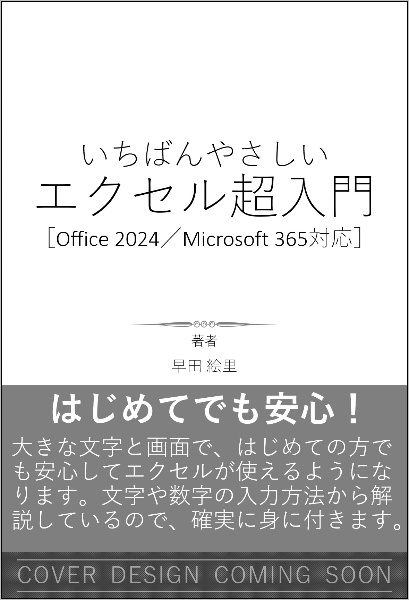 いちばんやさしい
エクセル超入門
[Office 2024／Microsoft 365対応]

著者
早田 絵里

はじめてでも安心！
大きな文字と画面で、はじめての方でも安心してエクセルが使えるようになります。文字や数字の入力方法から解説しているので、確実に身に付きます。

COVER DESIGN COMING SOON